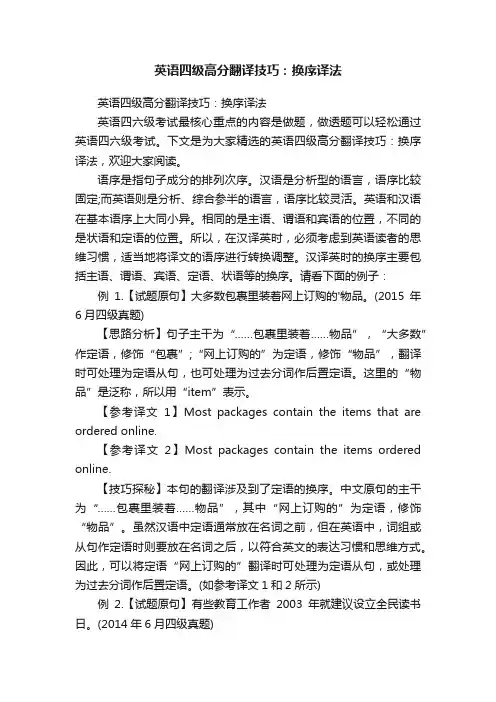 英语四级高分翻译技巧：换序译法

英语四级高分翻译技巧：换序译法

英语四六级考试最核心重点的内容是做题，做透题可以轻松通过英语四六级考试。下文是为大家精选的英语四级高分翻译技巧：换序译法，欢迎大家阅读。

语序是指句子成分的排列次序。汉语是分析型的语言，语序比较固定;而英语则是分析、综合参半的语言，语序比较灵活。英语和汉语在基本语序上大同小异。相同的是主语、谓语和宾语的位置，不同的是状语和定语的位置。所以，在汉译英时，必须考虑到英语读者的思维习惯，适当地将译文的语序进行转换调整。汉译英时的换序主要包括主语、谓语、宾语、定语、状语等的换序。请看下面的例子：

例 1.【试题原句】大多数包裹里装着网上订购的'物品。(2015 年 6 月四级真题)

【思路分析】句子主干为“……包裹里装着……物品”，“大多数”作定语，修饰“包裹”；“网上订购的”为定语，修饰“物品”，翻译时可处理为定语从句，也可处理为过去分词作后置定语。这里的“物品”是泛称，所以用“item”表示。

【参考译文 1】Most packages contain the items that are ordered online.

【参考译文 2】Most packages contain the items ordered online.

【技巧探秘】本句的翻译涉及到了定语的换序。中文原句的主干为“……包裹里装着……物品”，其中“网上订购的”为定语，修饰“物品”。虽然汉语中定语通常放在名词之前，但在英语中，词组或从句作定语时则要放在名词之后，以符合英文的表达习惯和思维方式。因此，可以将定语“网上订购的”翻译时可处理为定语从句，或处理为过去分词作后置定语。(如参考译文 1 和 2 所示)

例 2.【试题原句】有些教育工作者 2003 年就建议设立全民读书日。(2014 年 6 月四级真题)